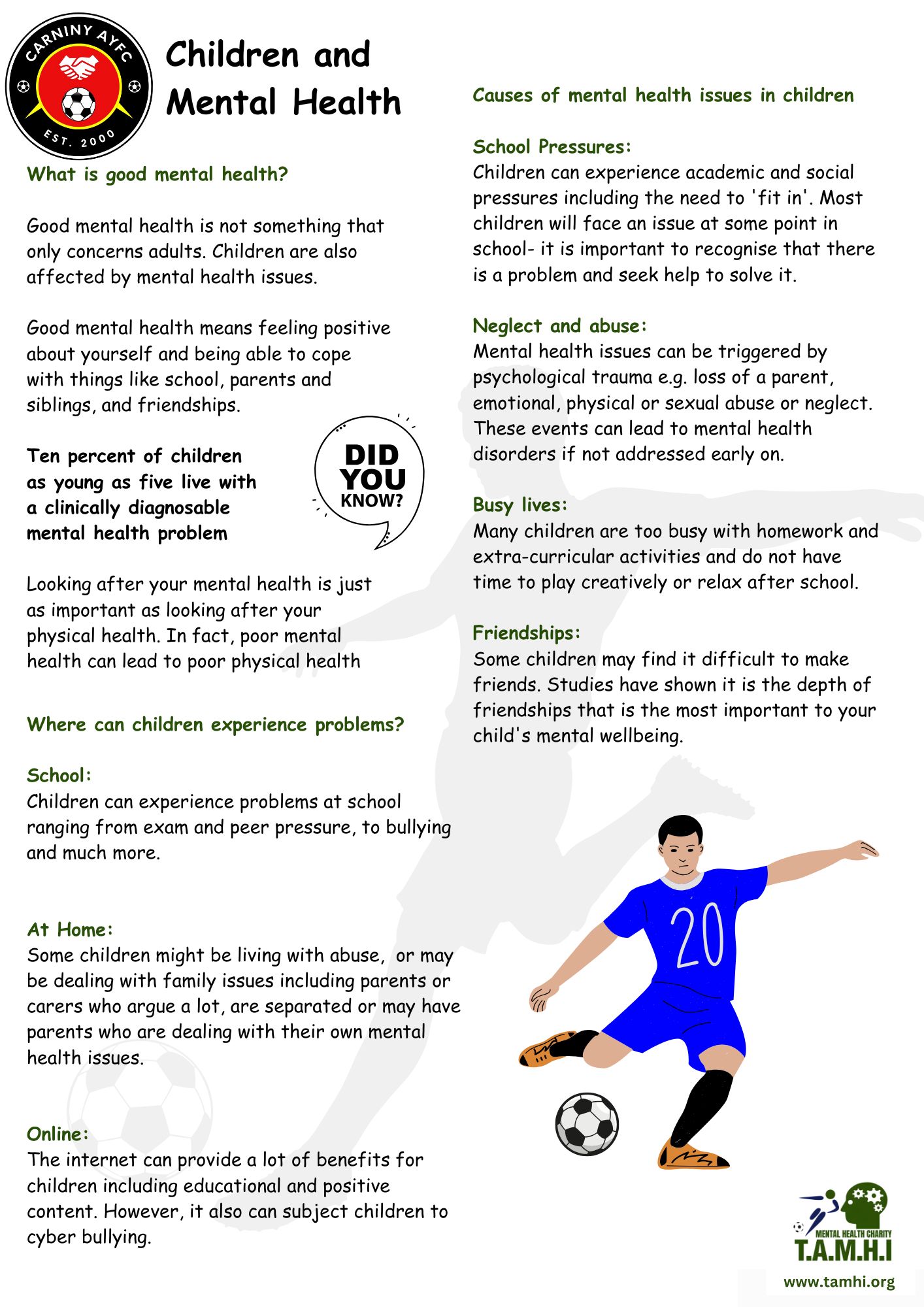 CARNINY AYFC
EST. 2000

Children and Mental Health

What is good mental health?

Good mental health is not something that only concerns adults. Children are also affected by mental health issues.

Good mental health means feeling positive about yourself and being able to cope with things like school, parents and siblings, and friendships.

Ten percent of children as young as five live with a clinically diagnosable mental health problem

DID YOU KNOW?

Looking after your mental health is just as important as looking after your physical health. In fact, poor mental health can lead to poor physical health

Where can children experience problems?

School:
Children can experience problems at school ranging from exam and peer pressure, to bullying and much more.

At Home:
Some children might be living with abuse, or may be dealing with family issues including parents or carers who argue a lot, are separated or may have parents who are dealing with their own mental health issues.

Online:
The internet can provide a lot of benefits for children including educational and positive content. However, it also can subject children to cyber bullying.

Causes of mental health issues in children

School Pressures:
Children can experience academic and social pressures including the need to 'fit in'. Most children will face an issue at some point in school- it is important to recognise that there is a problem and seek help to solve it.

Neglect and abuse:
Mental health issues can be triggered by psychological trauma e.g. loss of a parent, emotional, physical or sexual abuse or neglect. These events can lead to mental health disorders if not addressed early on.

Busy lives:
Many children are too busy with homework and extra-curricular activities and do not have time to play creatively or relax after school.

Friendships:
Some children may find it difficult to make friends. Studies have shown it is the depth of friendships that is the most important to your child's mental wellbeing.

20

MENTAL HEALTH CHARITY
T.A.M.H.I
www.tamhi.org